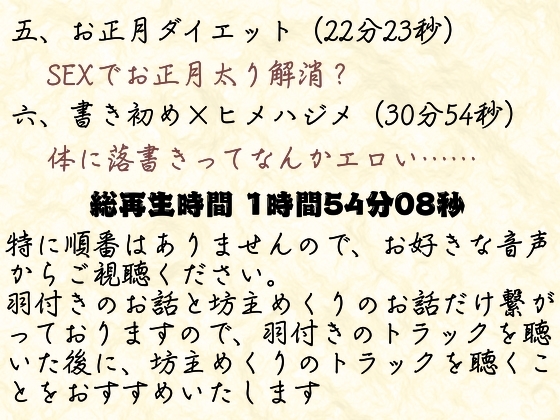 五、お正月ダイエット（22分23秒）

SEXでお正月太り解消？

六、書き初め×ヒメハジメ（30分54秒）

体に落書きってなんかエロい……

総再生時間 1時間54分08秒

特に順番はありませんので、お好きな音声からご視聴ください。
羽付きのお話と坊主めくりのお話だけ繋がっておりますので、羽付きのトラックを聴いた後に、坊主めくりのトラックを聴くことをおすすめいたします